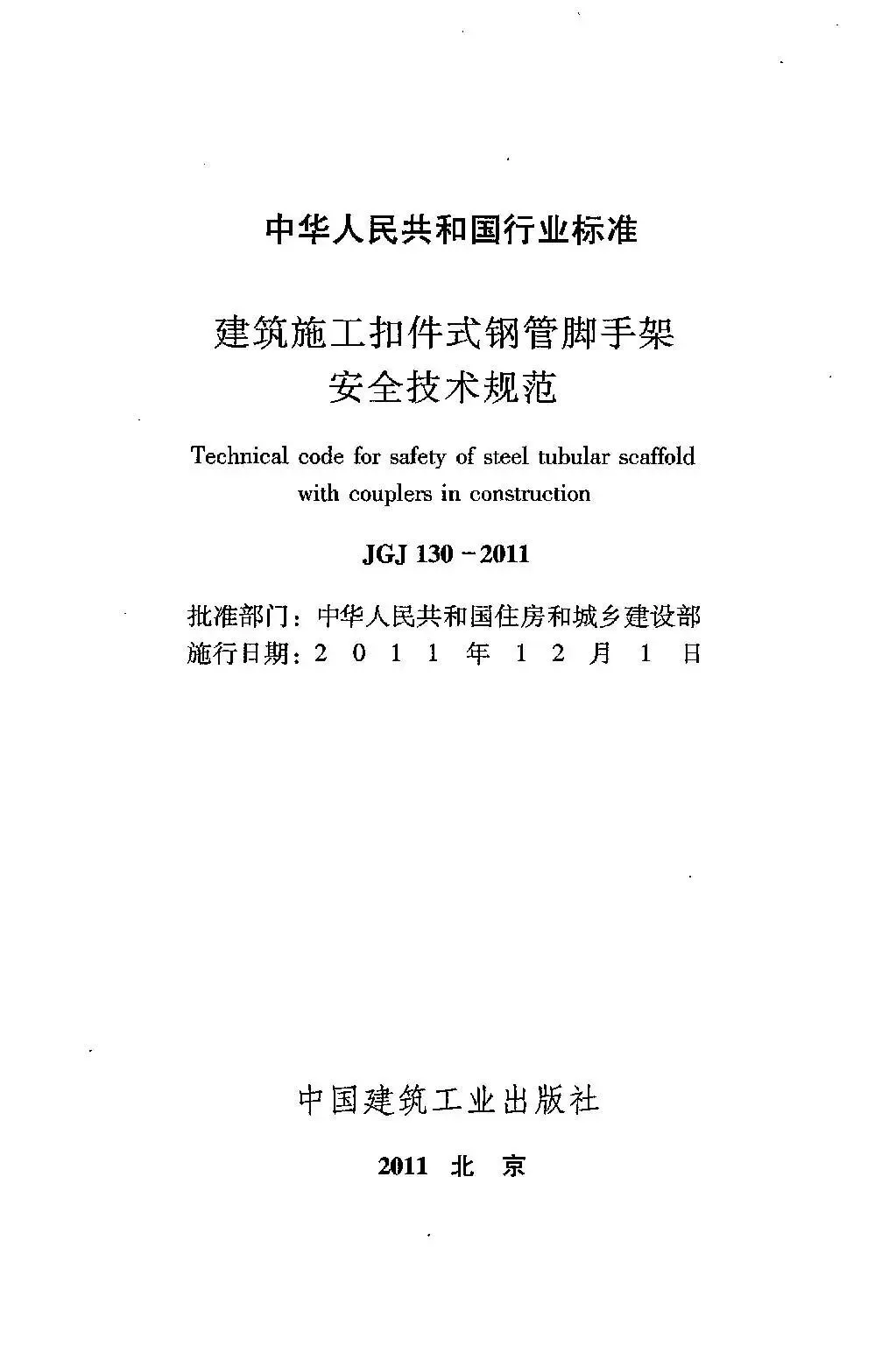 中华人民共和国行业标准

建筑施工扣件式钢管脚手架
安全技术规范

Technical code for safety of steel tubular scaffold with couplers in construction

JGJ 130－2011

批准部门：中华人民共和国住房和城乡建设部
施行日期：2 0 1 1 年 1 2 月 1 日

中国建筑工业出版社

2011 北 京